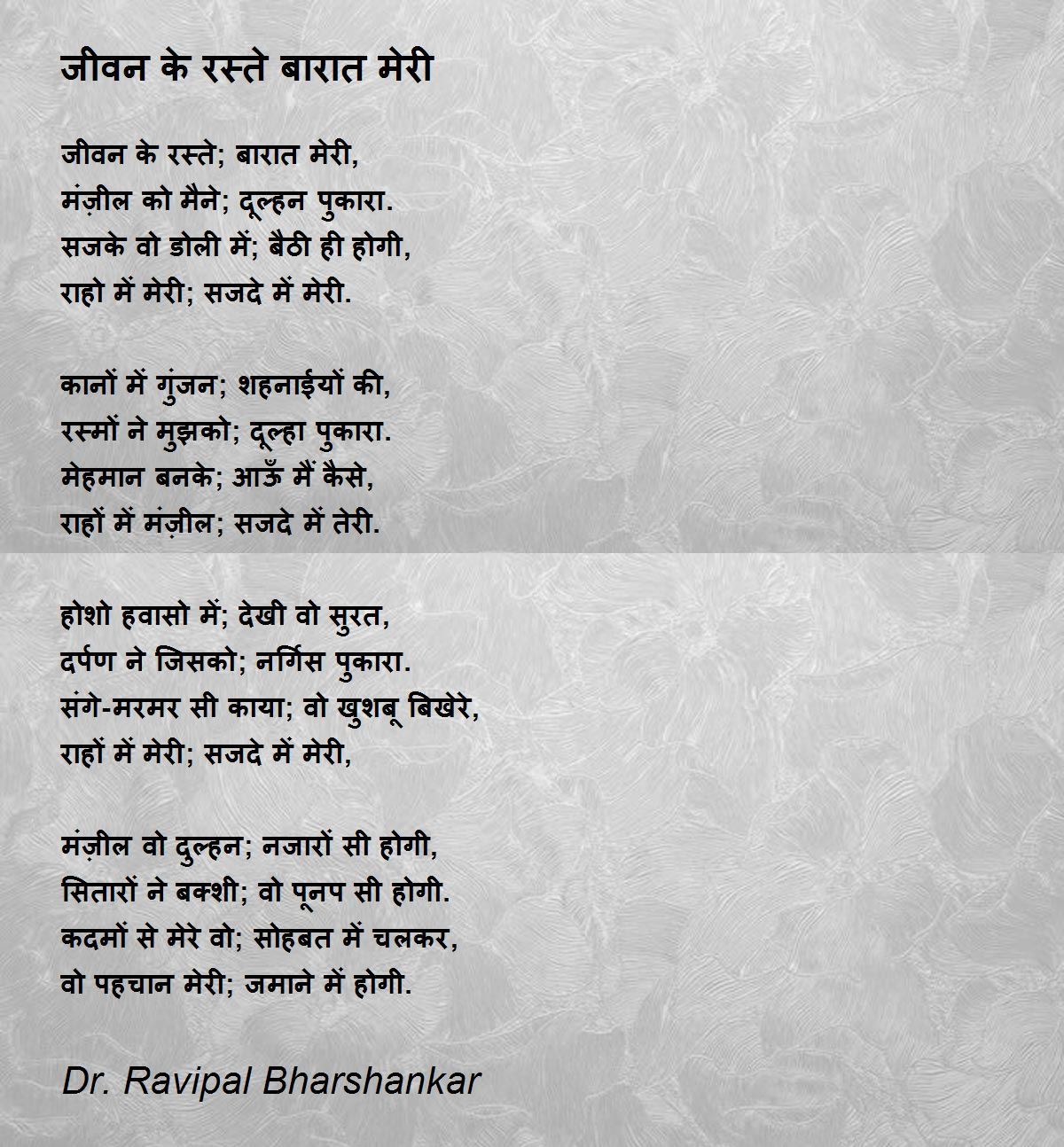 जीवन के रस्ते बारात मेरी

जीवन के रस्ते; बारात मेरी,
मंज़ील को मैने; दूल्हन पुकारा.
सजके वो डोली में; बैठी ही होगी,
राहो में मेरी; सजदे में मेरी.

कानों में गुंजन; शहनाईयों की,
रस्मों ने मुझको; दूल्हा पुकारा.
मेहमान बनके; आऊँ मैं कैसे,
राहों में मंज़ील; सजदे में तेरी.

होशो हवासो में; देखी वो सुरत,
दर्पण ने जिसको; नर्गिस पुकारा.
संगे-मरमर सी काया; वो खुशबू बिखेरे,
राहों में मेरी; सजदे में मेरी,

मंज़ील वो दुल्हन; नजारों सी होगी,
सितारों ने बक्शी; वो पूनप सी होगी.
कदमों से मेरे वो; सोहबत में चलकर,
वो पहचान मेरी; जमाने में होगी.

Dr. Ravipal Bharshankar